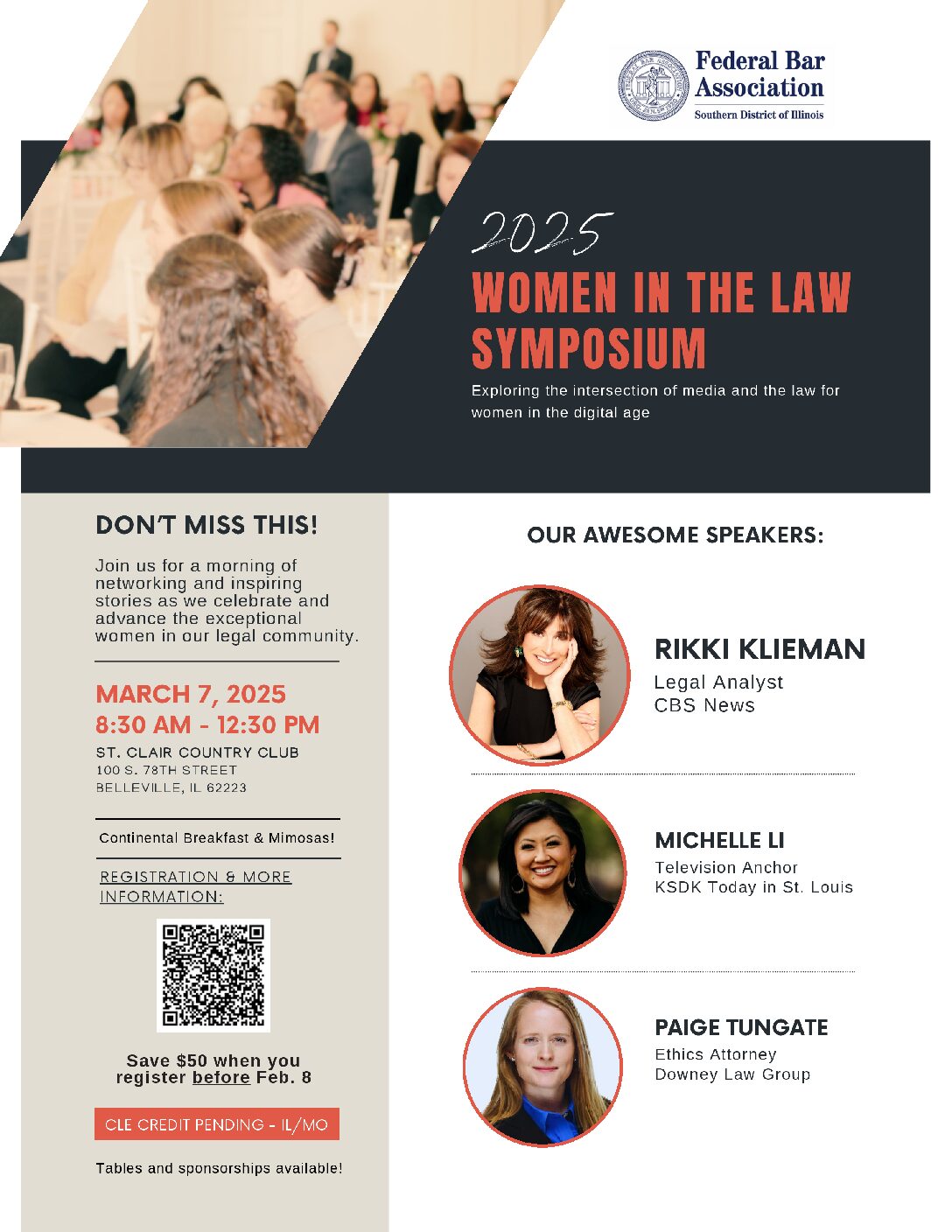 Federal Bar Association
Southern District of Illinois

2025
WOMEN IN THE LAW SYMPOSIUM

Exploring the intersection of media and the law for women in the digital age

DON'T MISS THIS!

Join us for a morning of networking and inspiring stories as we celebrate and advance the exceptional women in our legal community.

MARCH 7, 2025
8:30 AM - 12:30 PM
ST. CLAIR COUNTRY CLUB
100 S. 78TH STREET
BELLEVILLE, IL 62223

Continental Breakfast & Mimosas!

REGISTRATION & MORE INFORMATION:

Save $50 when you register before Feb. 8

CLE CREDIT PENDING - IL/MO

Tables and sponsorships available!

OUR AWESOME SPEAKERS:

RIKKI KLIEMAN
Legal Analyst
CBS News

MICHELLE LI
Television Anchor
KSDK Today in St. Louis

PAIGE TUNGATE
Ethics Attorney
Downey Law Group